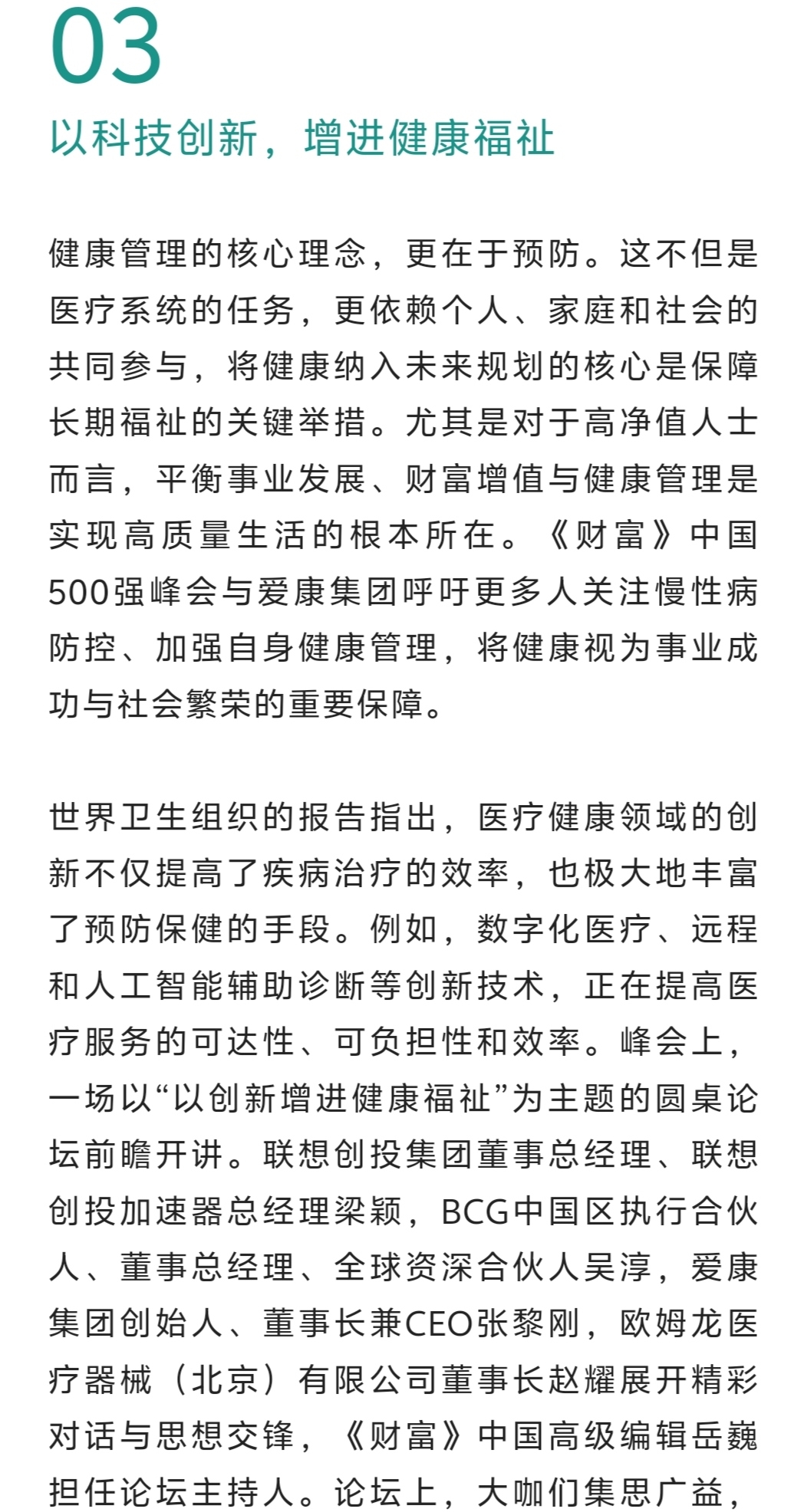 03

以科技创新，增进健康福祉

健康管理的核心理念，更在于预防。这不但是医疗系统的任务，更依赖个人、家庭和社会的共同参与，将健康纳入未来规划的核心是保障长期福祉的关键举措。尤其是对于高净值人士而言，平衡事业发展、财富增值与健康管理是实现高质量生活的根本所在。《财富》中国500强峰会与爱康集团呼吁更多人关注慢性病防控、加强自身健康管理，将健康视为事业成功与社会繁荣的重要保障。

世界卫生组织的报告指出，医疗健康领域的创新不仅提高了疾病治疗的效率，也极大地丰富了预防保健的手段。例如，数字化医疗、远程和人工智能辅助诊断等创新技术，正在提高医疗服务的可达性、可负担性和效率。峰会上，一场以“以创新增进健康福祉”为主题的圆桌论坛前瞻开讲。联想创投集团董事总经理、联想创投加速器总经理梁颖，BCG中国区执行合伙人、董事总经理、全球资深合伙人吴淳，爱康集团创始人、董事长兼CEO张黎刚，欧姆龙医疗器械（北京）有限公司董事长赵耀展开精彩对话与思想交锋，《财富》中国高级编辑岳巍担任论坛主持人。论坛上，大咖们集思广益，